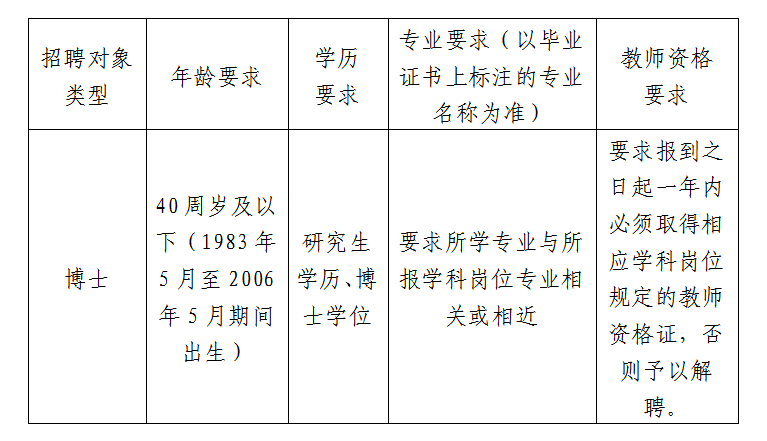 | 招聘对象类型 | 年龄要求 | 学历要求 | 专业要求（以毕业证书上标注的专业名称为准） | 教师资格要求 |
|---|---|---|---|---|
| 博士 | 40周岁及以下（1983年5月至2006年5月期间出生） | 研究生学历、博士学位 | 要求所学专业与所报学科岗位专业相关或相近 | 要求报到之日起一年内必须取得相应学科岗位规定的教师资格证，否则予以解聘。 |